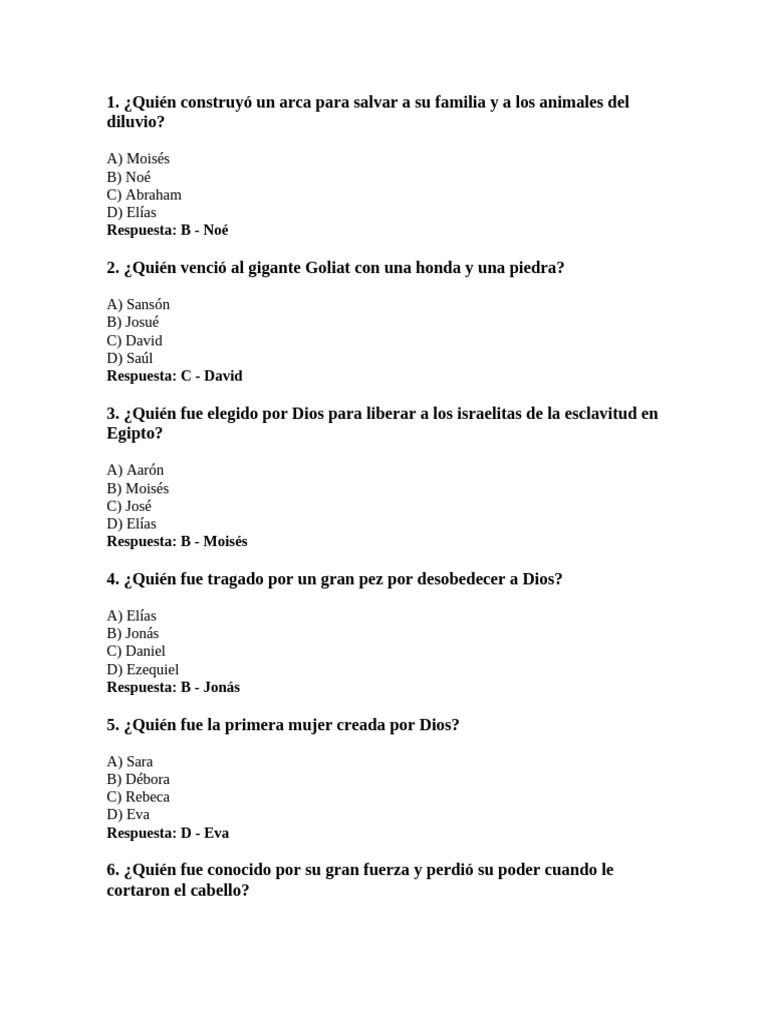 1. ¿Quién construyó un arca para salvar a su familia y a los animales del diluvio?

A) Moisés
B) Noé
C) Abraham
D) Elías
Respuesta: B - Noé

2. ¿Quién venció al gigante Goliat con una honda y una piedra?

A) Sansón
B) Josué
C) David
D) Saúl
Respuesta: C - David

3. ¿Quién fue elegido por Dios para liberar a los israelitas de la esclavitud en Egipto?

A) Aarón
B) Moisés
C) José
D) Elías
Respuesta: B - Moisés

4. ¿Quién fue tragado por un gran pez por desobedecer a Dios?

A) Elías
B) Jonás
C) Daniel
D) Ezequiel
Respuesta: B - Jonás

5. ¿Quién fue la primera mujer creada por Dios?

A) Sara
B) Débora
C) Rebeca
D) Eva
Respuesta: D - Eva

6. ¿Quién fue conocido por su gran fuerza y perdió su poder cuando le cortaron el cabello?